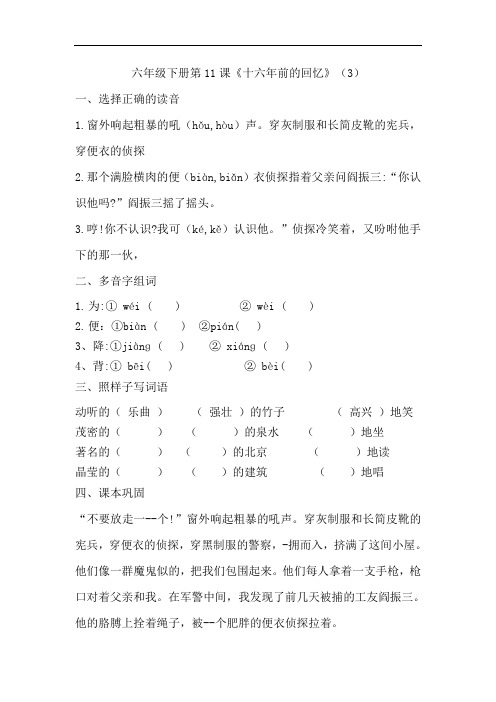 六年级下册第 11 课《十六年前的回忆》（3）

一、选择正确的读音

1.窗外响起粗暴的吼（hǒu,hòu）声。穿灰制服和长筒皮靴的宪兵，穿便衣的侦探

2.那个满脸横肉的便（biàn,biǎn）衣侦探指着父亲问阎振三：“你认识他吗?”阎振三摇了摇头。

3.哼!你不认识?我可（ké,kě）认识他。”侦探冷笑着，又吩咐他手下的那一伙，

二、多音字组词

1.为:① wéi（ ） ② wèi（ ）
2.便：①biàn（ ） ②pián（ ）
3、降:①jiàng（ ） ② xiáng（ ）
4、背:① bēi（ ） ② bèi（ ）

三、照样子写词语

动听的（ 乐曲 ） （ 强壮 ）的竹子 （ 高兴 ）地笑
茂密的（ ） （ ）的泉水 （ ）地坐
著名的（ ） （ ）的北京 （ ）地读
晶莹的（ ） （ ）的建筑 （ ）地唱

四、课本巩固

“不要放走一--个!”窗外响起粗暴的吼声。穿灰制服和长筒皮靴的宪兵，穿便衣的侦探，穿黑制服的警察，-拥而入，挤满了这间小屋。他们像一群魔鬼似的，把我们包围起来。他们每人拿着一支手枪，枪口对着父亲和我。在军警中间，我发现了前几天被捕的工友阎振三。他的胳膊上拴着绳子，被--个肥胖的便衣侦探拉着。